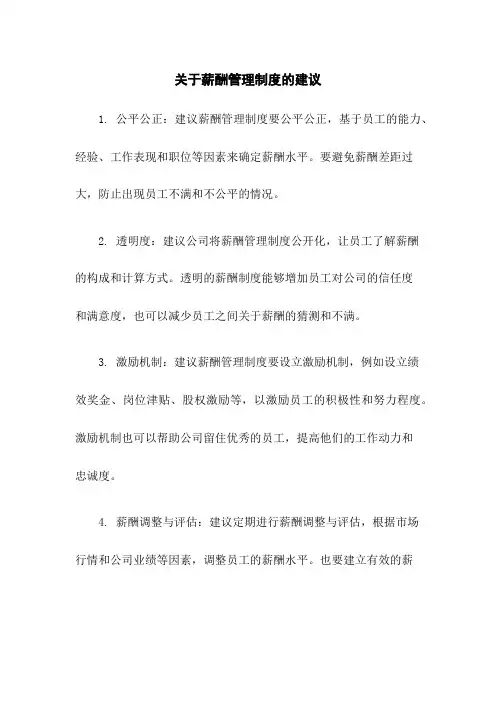 关于薪酬管理制度的建议

1. 公平公正：建议薪酬管理制度要公平公正，基于员工的能力、经验、工作表现和职位等因素来确定薪酬水平。要避免薪酬差距过大，防止出现员工不满和不公平的情况。

2. 透明度：建议公司将薪酬管理制度公开化，让员工了解薪酬的构成和计算方式。透明的薪酬制度能够增加员工对公司的信任度和满意度，也可以减少员工之间关于薪酬的猜测和不满。

3. 激励机制：建议薪酬管理制度要设立激励机制，例如设立绩效奖金、岗位津贴、股权激励等，以激励员工的积极性和努力程度。激励机制也可以帮助公司留住优秀的员工，提高他们的工作动力和忠诚度。

4. 薪酬调整与评估：建议定期进行薪酬调整与评估，根据市场行情和公司业绩等因素，调整员工的薪酬水平。也要建立有效的薪